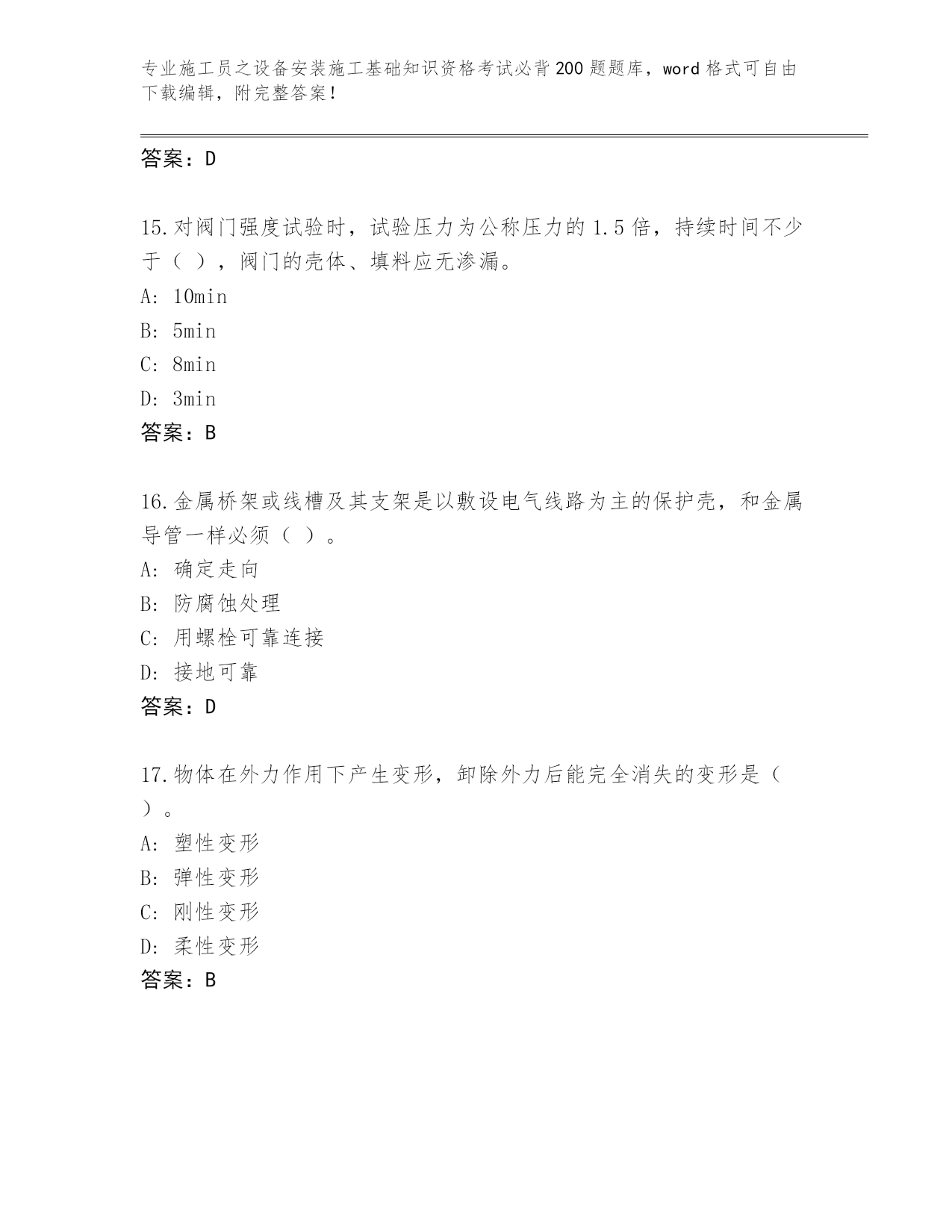 专业施工员之设备安装施工基础知识资格考试必背200题题库，word格式可自由下载编辑，附完整答案！

答案：D

15.对阀门强度试验时，试验压力为公称压力的1.5倍，持续时间不少于（ ），阀门的壳体、填料应无渗漏。
A: 10min
B: 5min
C: 8min
D: 3min
答案：B

16.金属桥架或线槽及其支架是以敷设电气线路为主的保护壳，和金属导管一样必须（ ）。
A: 确定走向
B: 防腐蚀处理
C: 用螺栓可靠连接
D: 接地可靠
答案：D

17.物体在外力作用下产生变形，卸除外力后能完全消失的变形是（ ）。
A: 塑性变形
B: 弹性变形
C: 刚性变形
D: 柔性变形
答案：B